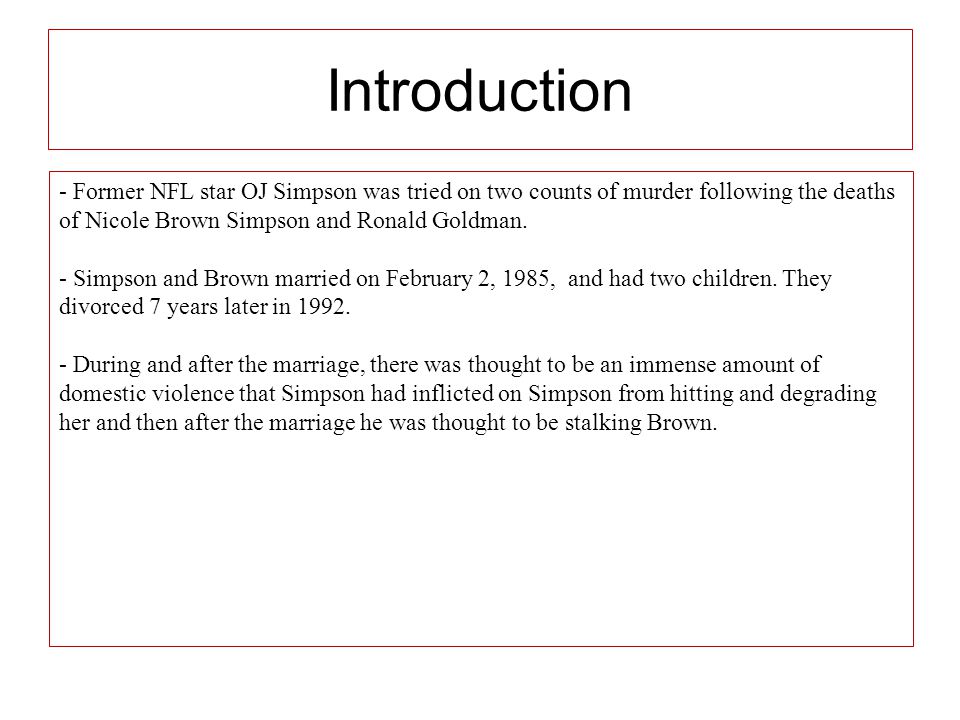 Introduction

- Former NFL star OJ Simpson was tried on two counts of murder following the deaths of Nicole Brown Simpson and Ronald Goldman.

- Simpson and Brown married on February 2, 1985,  and had two children. They divorced 7 years later in 1992.

- During and after the marriage, there was thought to be an immense amount of domestic violence that Simpson had inflicted on Simpson from hitting and degrading her and then after the marriage he was thought to be stalking Brown.